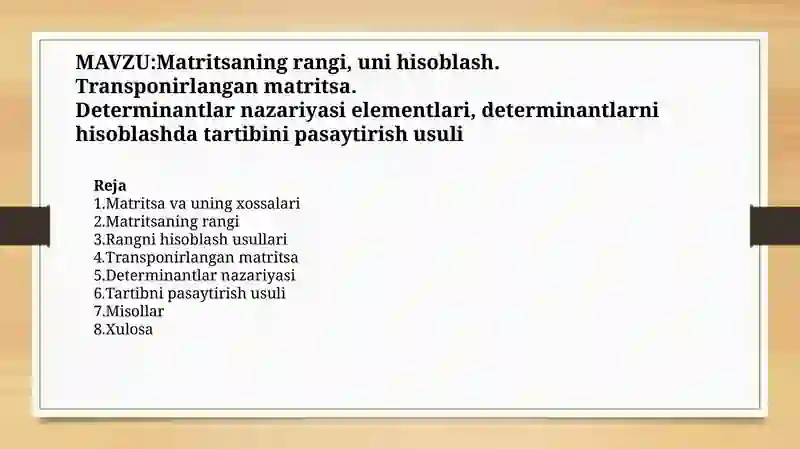 MAVZU:Matritsaning rangi, uni hisoblash.
Transponirlangan matritsa.
Determinantlar nazariyasi elementlari, determinantlarni hisoblashda tartibini pasaytirish usuli

Reja
1.Matritsa va uning xossalari
2.Matritsaning rangi
3.Rangni hisoblash usullari
4.Transponirlangan matritsa
5.Determinantlar nazariyasi
6.Tartibni pasaytirish usuli
7.Misollar
8.Xulosa